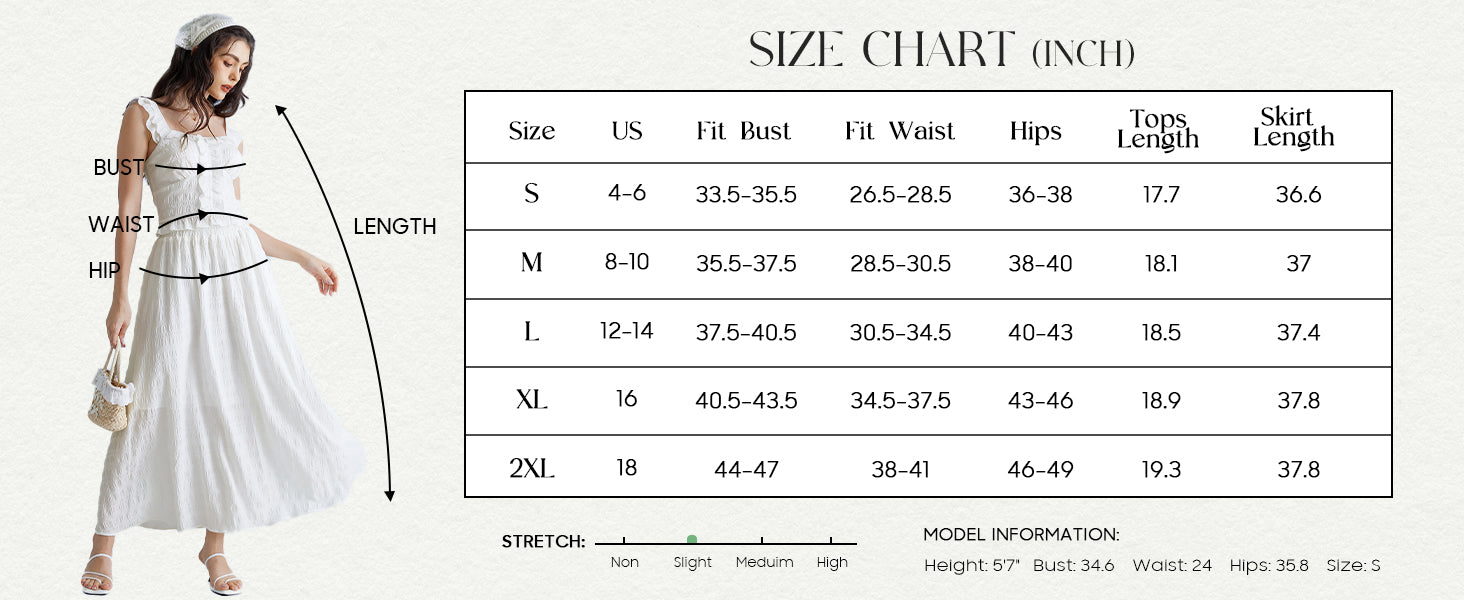 BUST
WAIST
HIP
LENGTH

SIZE CHART (INCH)

| Size | US | Fit Bust | Fit Waist | Hips | Tops Length | Skirt Length |
|---|---|---|---|---|---|---|
| S | 4-6 | 33.5-35.5 | 26.5-28.5 | 36-38 | 17.7 | 36.6 |
| M | 8-10 | 35.5-37.5 | 28.5-30.5 | 38-40 | 18.1 | 37 |
| L | 12-14 | 37.5-40.5 | 30.5-34.5 | 40-43 | 18.5 | 37.4 |
| XL | 16 | 40.5-43.5 | 34.5-37.5 | 43-46 | 18.9 | 37.8 |
| 2XL | 18 | 44-47 | 38-41 | 46-49 | 19.3 | 37.8 |

STRETCH: Non Slight Meduim High

MODEL INFORMATION:
Height: 5'7" Bust: 34.6 Waist: 24 Hips: 35.8 Size: S